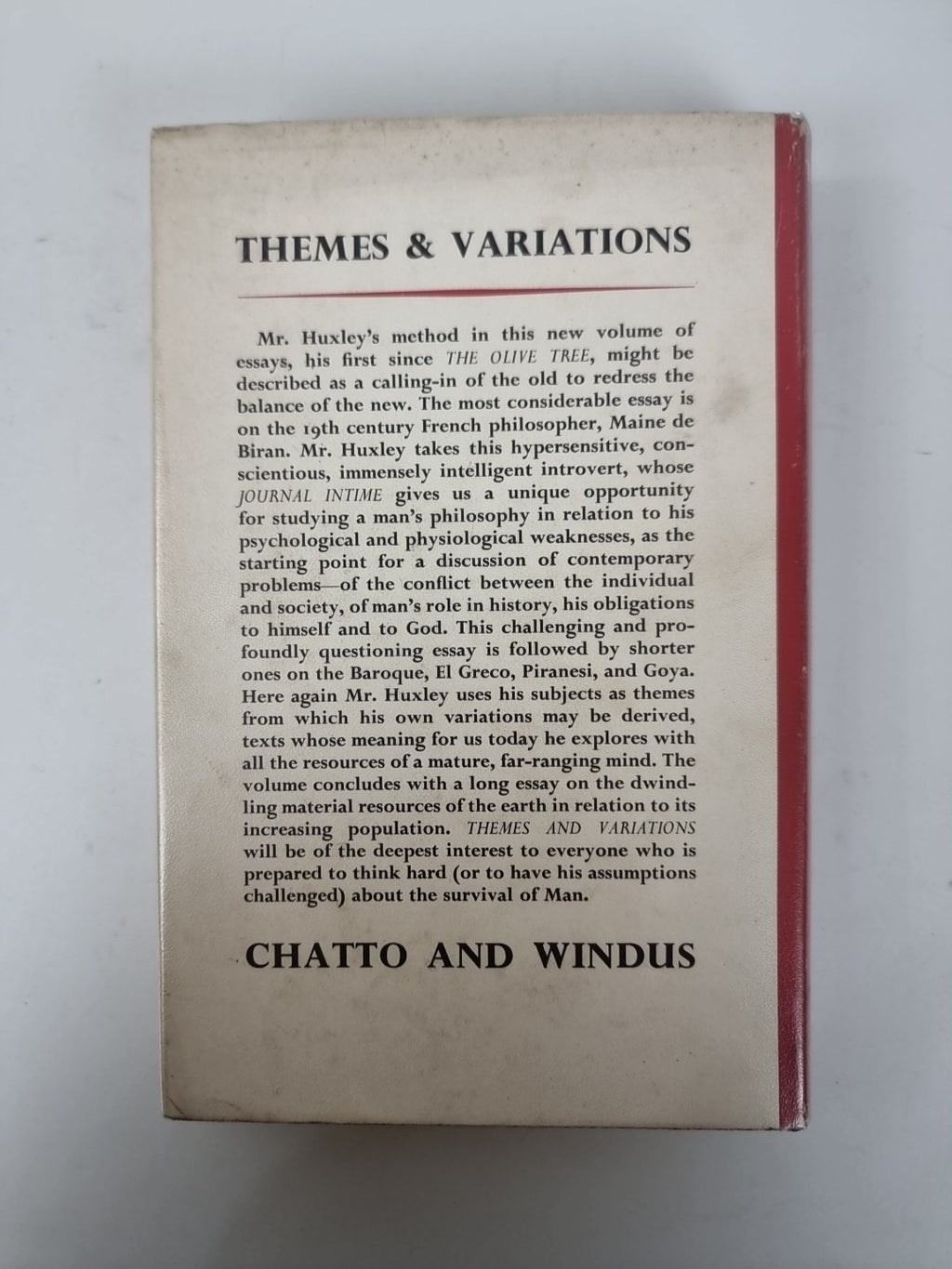 THEMES & VARIATIONS

Mr. Huxley's method in this new volume of essays, his first since THE OLIVE TREE, might be described as a calling-in of the old to redress the balance of the new. The most considerable essay is on the 19th century French philosopher, Maine de Biran. Mr. Huxley takes this hypersensitive, conscientious, immensely intelligent introvert, whose JOURNAL INTIME gives us a unique opportunity for studying a man's philosophy in relation to his psychological and physiological weaknesses, as the starting point for a discussion of contemporary problems—of the conflict between the individual and society, of man's role in history, his obligations to himself and to God. This challenging and profoundly questioning essay is followed by shorter ones on the Baroque, El Greco, Piranesi, and Goya. Here again Mr. Huxley uses his subjects as themes from which his own variations may be derived, texts whose meaning for us today he explores with all the resources of a mature, far-ranging mind. The volume concludes with a long essay on the dwindling material resources of the earth in relation to its increasing population. THEMES AND VARIATIONS will be of the deepest interest to everyone who is prepared to think hard (or to have his assumptions challenged) about the survival of Man.

CHATTO AND WINDUS